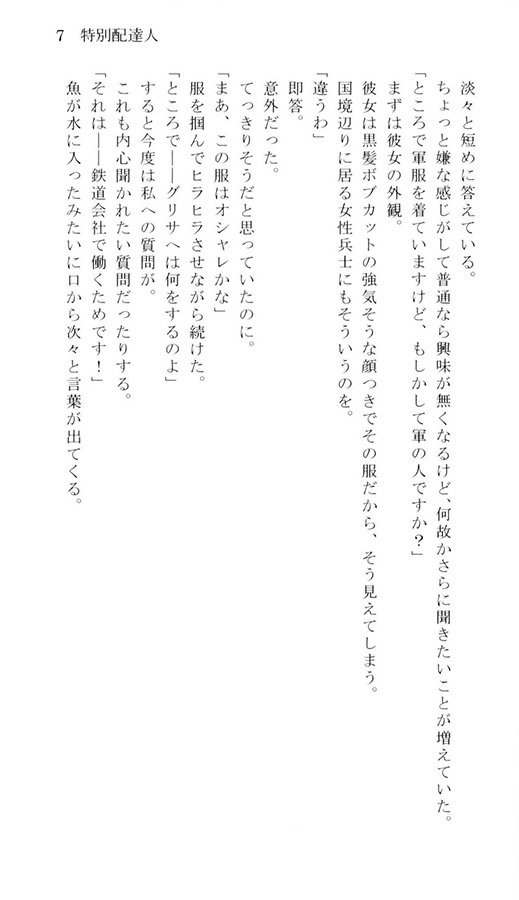 7　特別配達人

淡々と短めに答えている。

ちょっと嫌な感じがして普通なら興味が無くなるけど、何故かさらに聞きたいことが増えていた。

「ところで軍服を着ていますけど、もしかして軍の人ですか？」

まずは彼女の外観。

彼女は黒髪ボブカットの強気そうな顔つきでその服だから、そう見えてしまう。

国境辺りに居る女性兵士にもそういうのを。

「違うわ」

即答。

意外だった。

てっきりそうだと思っていたのに。

「まあ、この服はオシャレかな」

服を掴んでヒラヒラさせながら続けた。

「ところで――グリサへは何をするのよ」

すると今度は私への質問が。

これも内心聞かれたい質問だったりする。

「それは――鉄道会社で働くためです！」

魚が水に入ったみたいに口から次々と言葉が出てくる。